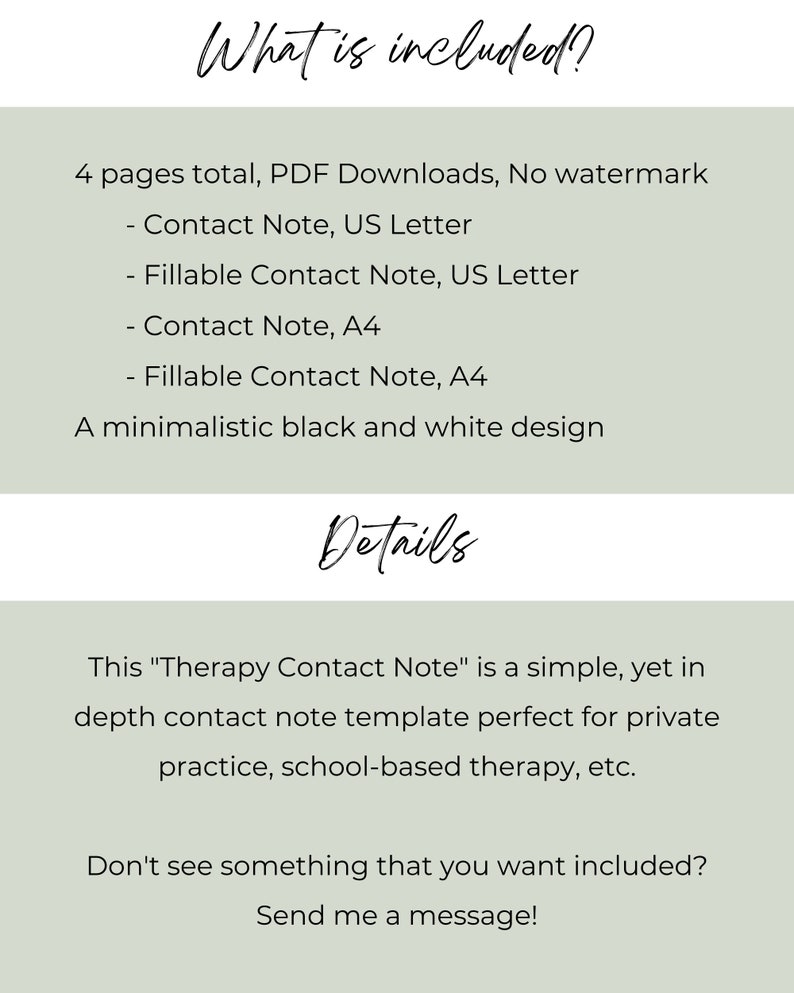 What is included?

4 pages total, PDF Downloads, No watermark
- Contact Note, US Letter
- Fillable Contact Note, US Letter
- Contact Note, A4
- Fillable Contact Note, A4
A minimalistic black and white design

Details

This "Therapy Contact Note" is a simple, yet in depth contact note template perfect for private practice, school-based therapy, etc.

Don't see something that you want included? Send me a message!